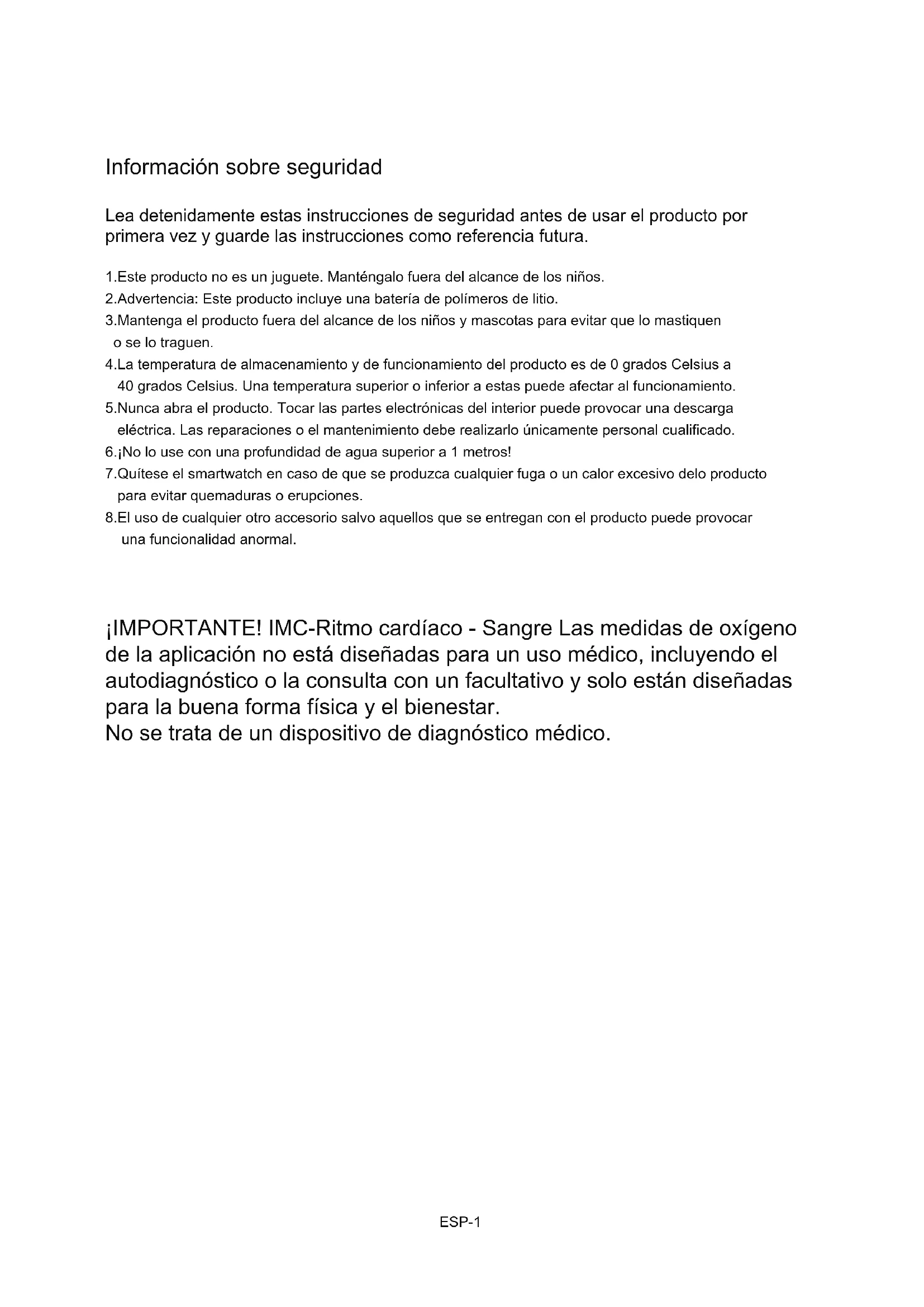 Información sobre seguridad

Lea detenidamente estas instrucciones de seguridad antes de usar el producto por primera vez y guarde las instrucciones como referencia futura.

1.Este producto no es un juguete. Manténgalo fuera del alcance de los niños.
2.Advertencia: Este producto incluye una batería de polímeros de litio.
3.Mantenga el producto fuera del alcance de los niños y mascotas para evitar que lo mastiquen o se lo traguen.
4.La temperatura de almacenamiento y de funcionamiento del producto es de 0 grados Celsius a 40 grados Celsius. Una temperatura superior o inferior a estas puede afectar al funcionamiento.
5.Nunca abra el producto. Tocar las partes electrónicas del interior puede provocar una descarga eléctrica. Las reparaciones o el mantenimiento debe realizarlo únicamente personal cualificado.
6.¡No lo use con una profundidad de agua superior a 1 metros!
7.Quítese el smartwatch en caso de que se produzca cualquier fuga o un calor excesivo delo producto para evitar quemaduras o erupciones.
8.El uso de cualquier otro accesorio salvo aquellos que se entregan con el producto puede provocar una funcionalidad anormal.

¡IMPORTANTE! IMC-Ritmo cardíaco - Sangre Las medidas de oxígeno de la aplicación no está diseñadas para un uso médico, incluyendo el autodiagnóstico o la consulta con un facultativo y solo están diseñadas para la buena forma física y el bienestar.
No se trata de un dispositivo de diagnóstico médico.

ESP-1